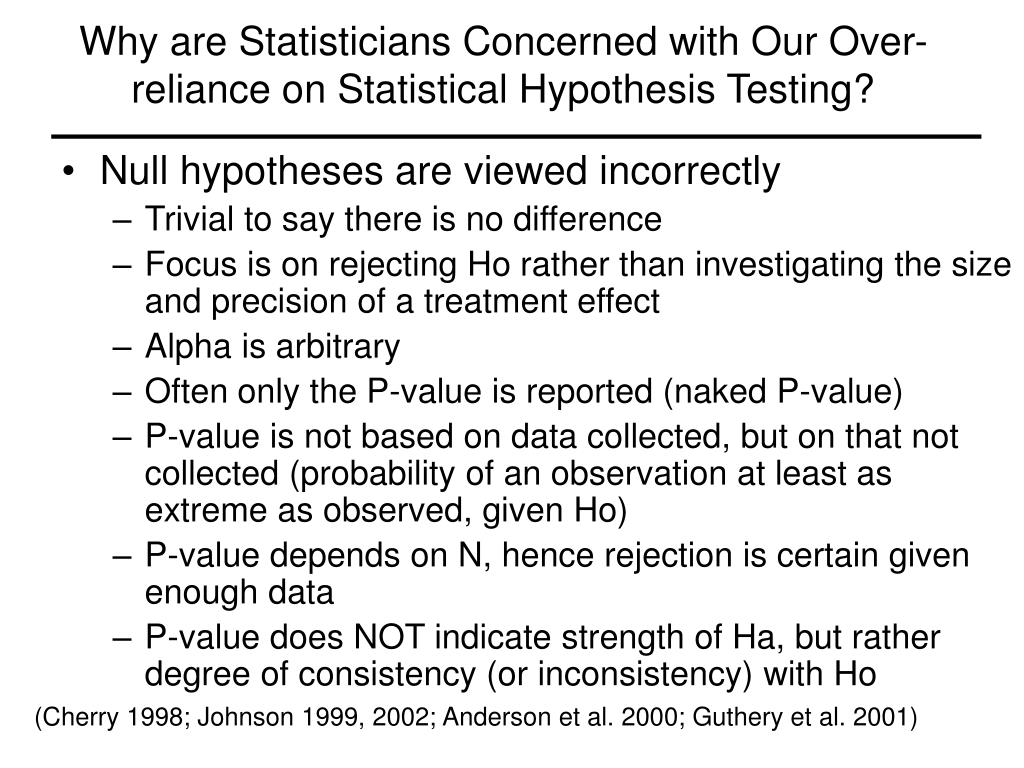 Why are Statisticians Concerned with Our Over-reliance on Statistical Hypothesis Testing?

• Null hypotheses are viewed incorrectly
– Trivial to say there is no difference
– Focus is on rejecting Ho rather than investigating the size and precision of a treatment effect
– Alpha is arbitrary
– Often only the P-value is reported (naked P-value)
– P-value is not based on data collected, but on that not collected (probability of an observation at least as extreme as observed, given Ho)
– P-value depends on N, hence rejection is certain given enough data
– P-value does NOT indicate strength of Ha, but rather degree of consistency (or inconsistency) with Ho

(Cherry 1998; Johnson 1999, 2002; Anderson et al. 2000; Guthery et al. 2001)